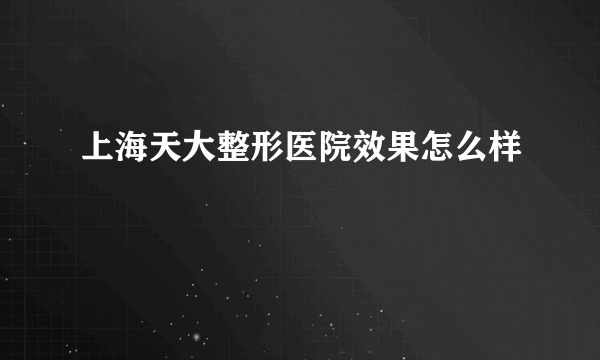 上海天大整形医院效果怎么样